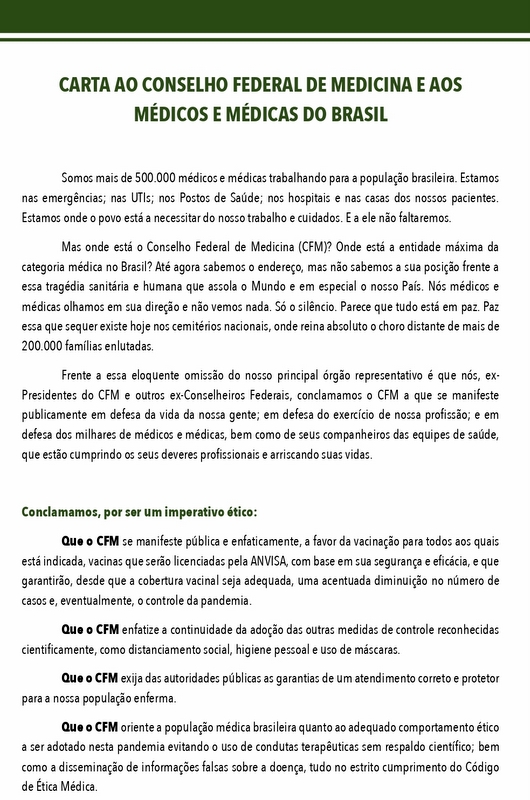 CARTA AO CONSELHO FEDERAL DE MEDICINA E AOS MÉDICOS E MÉDICAS DO BRASIL

Somos mais de 500.000 médicos e médicas trabalhando para a população brasileira. Estamos nas emergências; nas UTIs; nos Postos de Saúde; nos hospitais e nas casas dos nossos pacientes. Estamos onde o povo está a necessitar do nosso trabalho e cuidados. E a ele não faltaremos.

Mas onde está o Conselho Federal de Medicina (CFM)? Onde está a entidade máxima da categoria médica no Brasil? Até agora sabemos o endereço, mas não sabemos a sua posição frente a essa tragédia sanitária e humana que assola o Mundo e em especial o nosso País. Nós médicos e médicas olhamos em sua direção e não vemos nada. Só o silêncio. Parece que tudo está em paz. Paz essa que sequer existe hoje nos cemitérios nacionais, onde reina absoluto o choro distante de mais de 200.000 famílias enlutadas.

Frente a essa eloquente omissão do nosso principal órgão representativo é que nós, ex-Presidentes do CFM e outros ex-Conselheiros Federais, conclamamos o CFM a que se manifeste publicamente em defesa da vida da nossa gente; em defesa do exercício de nossa profissão; e em defesa dos milhares de médicos e médicas, bem como de seus companheiros das equipes de saúde, que estão cumprindo os seus deveres profissionais e arriscando suas vidas.

Conclamamos, por ser um imperativo ético:

Que o CFM se manifeste pública e enfaticamente, a favor da vacinação para todos aos quais está indicada, vacinas que serão licenciadas pela ANVISA, com base em sua segurança e eficácia, e que garantirão, desde que a cobertura vacinal seja adequada, uma acentuada diminuição no número de casos e, eventualmente, o controle da pandemia.

Que o CFM enfatize a continuidade da adoção das outras medidas de controle reconhecidas cientificamente, como distanciamento social, higiene pessoal e uso de máscaras.

Que o CFM exija das autoridades públicas as garantias de um atendimento correto e protetor para a nossa população enferma.

Que o CFM oriente a população médica brasileira quanto ao adequado comportamento ético a ser adotado nesta pandemia evitando o uso de condutas terapêuticas sem respaldo científico; bem como a disseminação de informações falsas sobre a doença, tudo no estrito cumprimento do Código de Ética Médica.